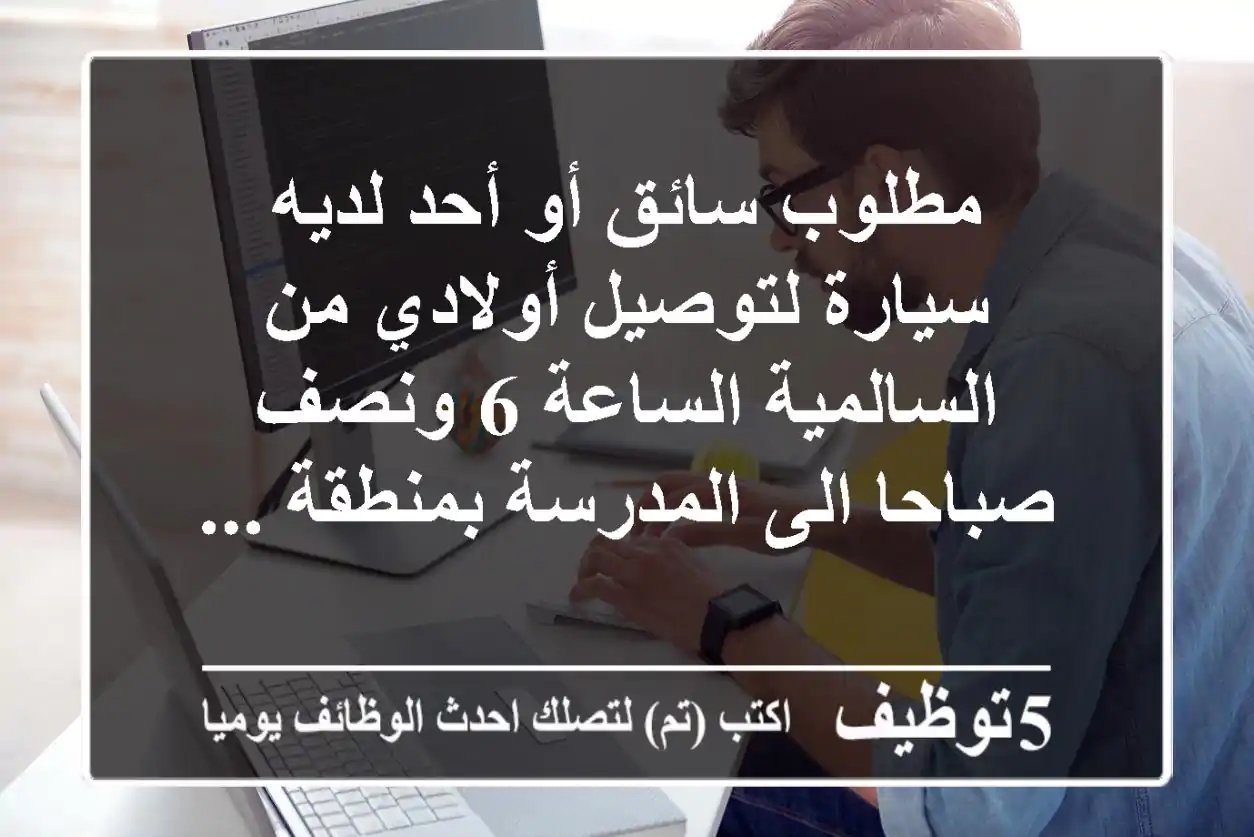 مطلوب سائق أو أحد لديه سيارة لتوصيل أولادي من السالمية الساعة 6 ونصف صباحا الى المدرسة بمنطقة ...

5توظيف اكتب (تم) لتصلك احدث الوظائف يوميا